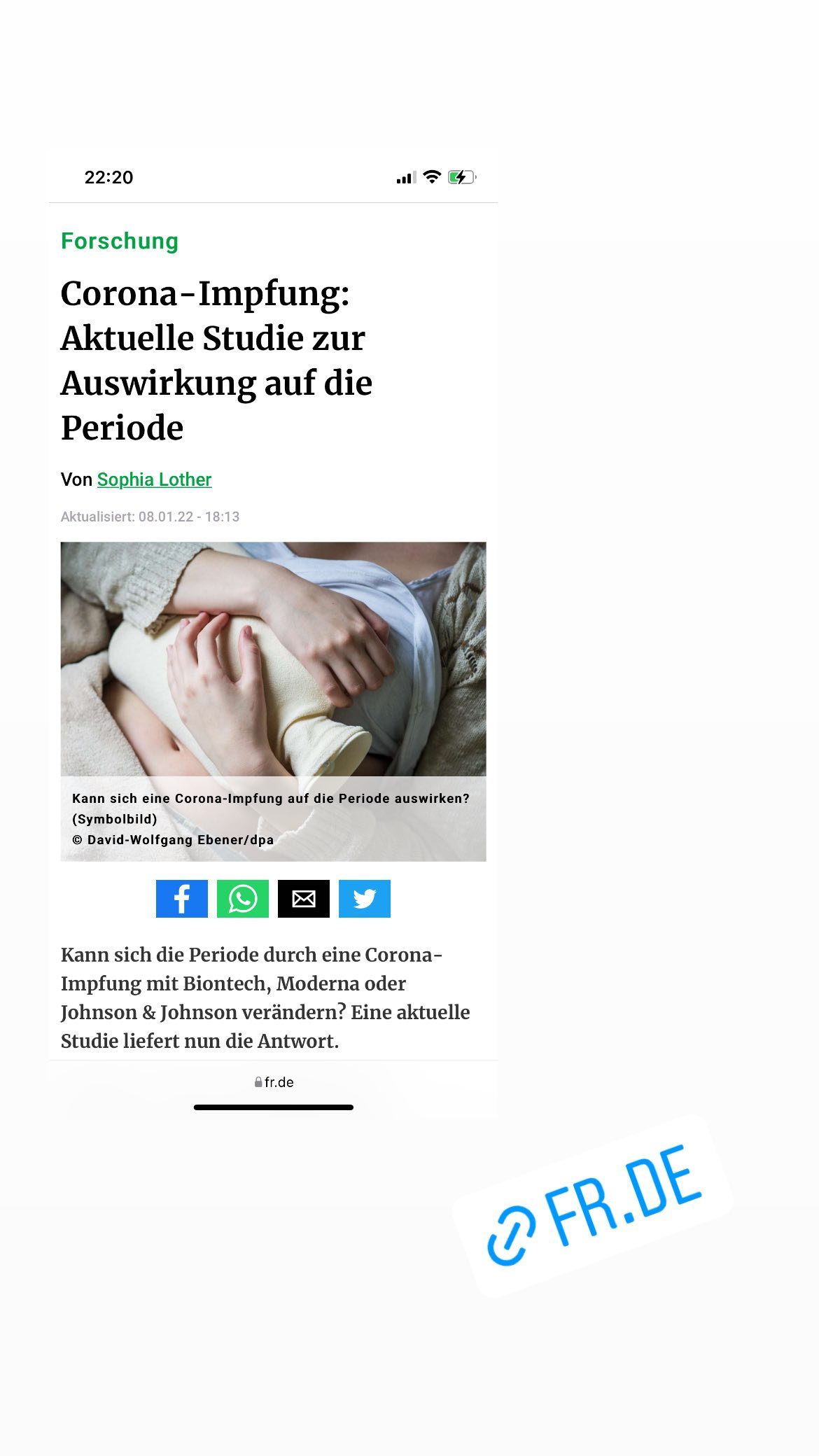 22:20

Forschung

Corona-Impfung: Aktuelle Studie zur Auswirkung auf die Periode

Von Sophia Lother

Aktualisiert: 08.01.22 - 18:13

Kann sich eine Corona-Impfung auf die Periode auswirken? (Symbolbild)
© David-Wolfgang Ebener/dpa

Kann sich die Periode durch eine Corona-Impfung mit Biontech, Moderna oder Johnson & Johnson verändern? Eine aktuelle Studie liefert nun die Antwort.

fr.de

FR.DE